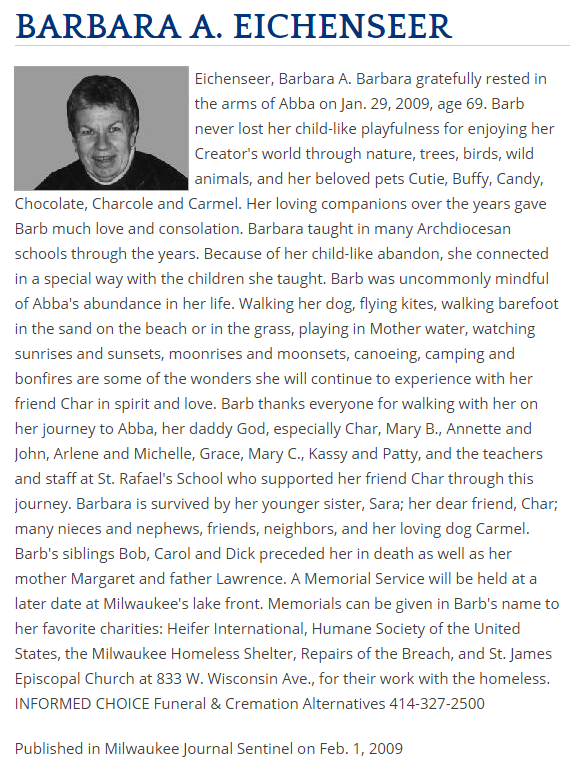 BARBARA A. EICHENSEER

Eichenseer, Barbara A. Barbara gratefully rested in the arms of Abba on Jan. 29, 2009, age 69. Barb never lost her child-like playfulness for enjoying her Creator's world through nature, trees, birds, wild animals, and her beloved pets Cutie, Buffy, Candy, Chocolate, Charcole and Carmel. Her loving companions over the years gave Barb much love and consolation. Barbara taught in many Archdiocesan schools through the years. Because of her child-like abandon, she connected in a special way with the children she taught. Barb was uncommonly mindful of Abba's abundance in her life. Walking her dog, flying kites, walking barefoot in the sand on the beach or in the grass, playing in Mother water, watching sunrises and sunsets, moonrises and moonsets, canoeing, camping and bonfires are some of the wonders she will continue to experience with her friend Char in spirit and love. Barb thanks everyone for walking with her on her journey to Abba, her daddy God, especially Char, Mary B., Annette and John, Arlene and Michelle, Grace, Mary C., Kassy and Patty, and the teachers and staff at St. Rafael's School who supported her friend Char through this journey. Barbara is survived by her younger sister, Sara; her dear friend, Char; many nieces and nephews, friends, neighbors, and her loving dog Carmel. Barb's siblings Bob, Carol and Dick preceded her in death as well as her mother Margaret and father Lawrence. A Memorial Service will be held at a later date at Milwaukee's lake front. Memorials can be given in Barb's name to her favorite charities: Heifer International, Humane Society of the United States, the Milwaukee Homeless Shelter, Repairs of the Breach, and St. James Episcopal Church at 833 W. Wisconsin Ave., for their work with the homeless. INFORMED CHOICE Funeral & Cremation Alternatives 414-327-2500

Published in Milwaukee Journal Sentinel on Feb. 1, 2009